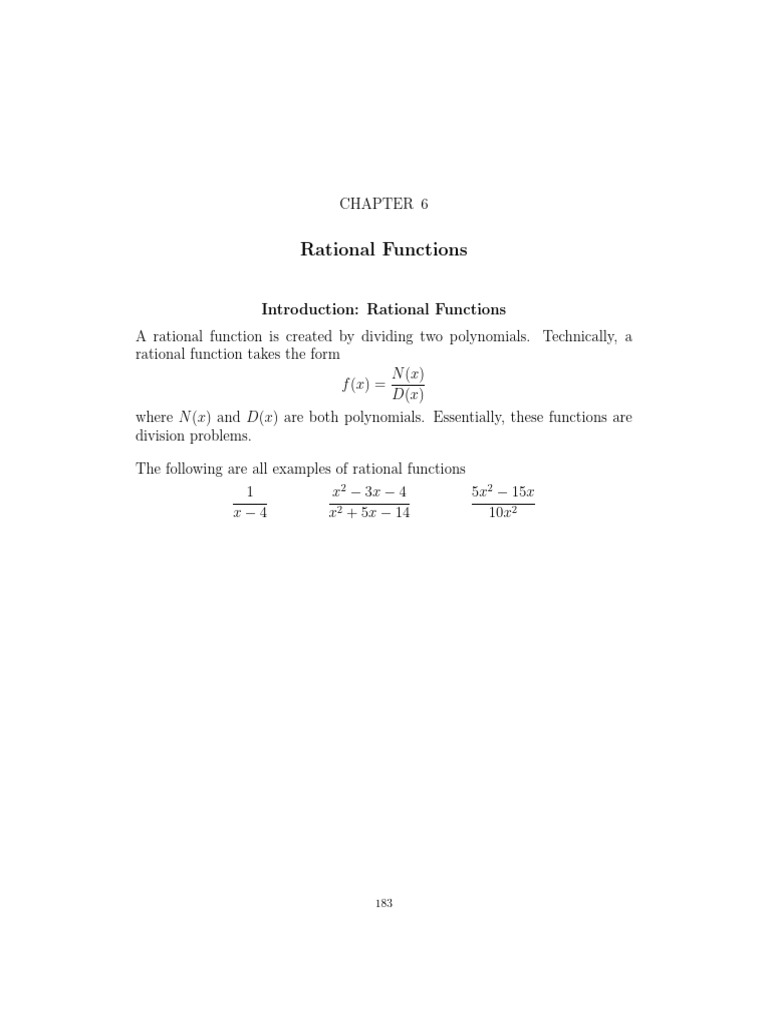 CHAPTER 6

Rational Functions

Introduction: Rational Functions

A rational function is created by dividing two polynomials. Technically, a rational function takes the form

$f(x) = \frac{N(x)}{D(x)}$

where $N(x)$ and $D(x)$ are both polynomials. Essentially, these functions are division problems.

The following are all examples of rational functions

$\frac{1}{x-4}$ $\frac{x^2-3x-4}{x^2+5x-14}$ $\frac{5x^2-15x}{10x^2}$

183